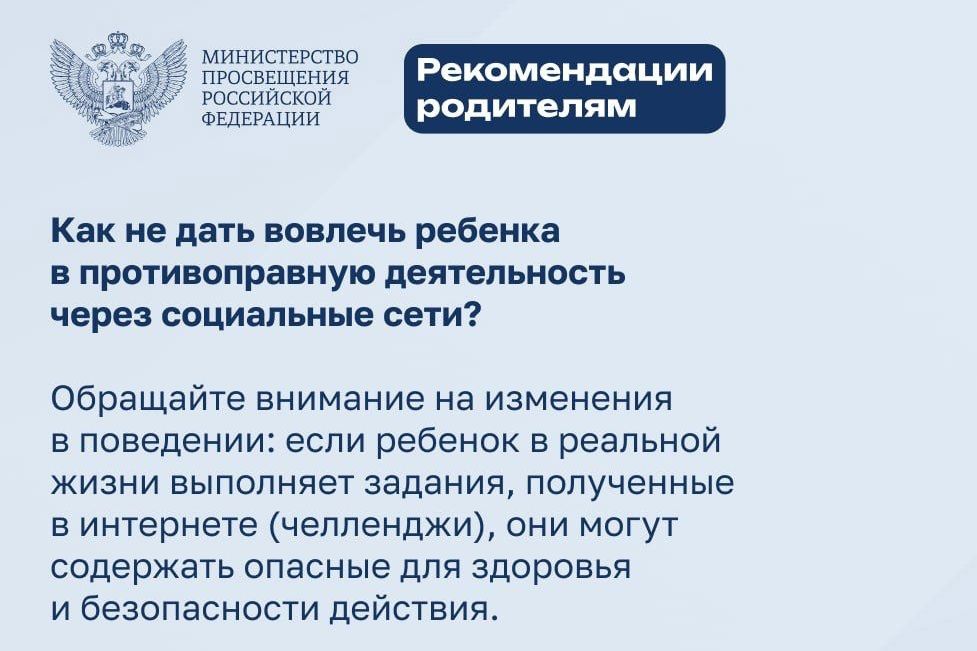 МИНИСТЕРСТВО ПРОСВЕЩЕНИЯ РОССИЙСКОЙ ФЕДЕРАЦИИ

Рекомендации родителям

Как не дать вовлечь ребенка в противоправную деятельность через социальные сети?

Обращайте внимание на изменения в поведении: если ребенок в реальной жизни выполняет задания, полученные в интернете (челленджи), они могут содержать опасные для здоровья и безопасности действия.